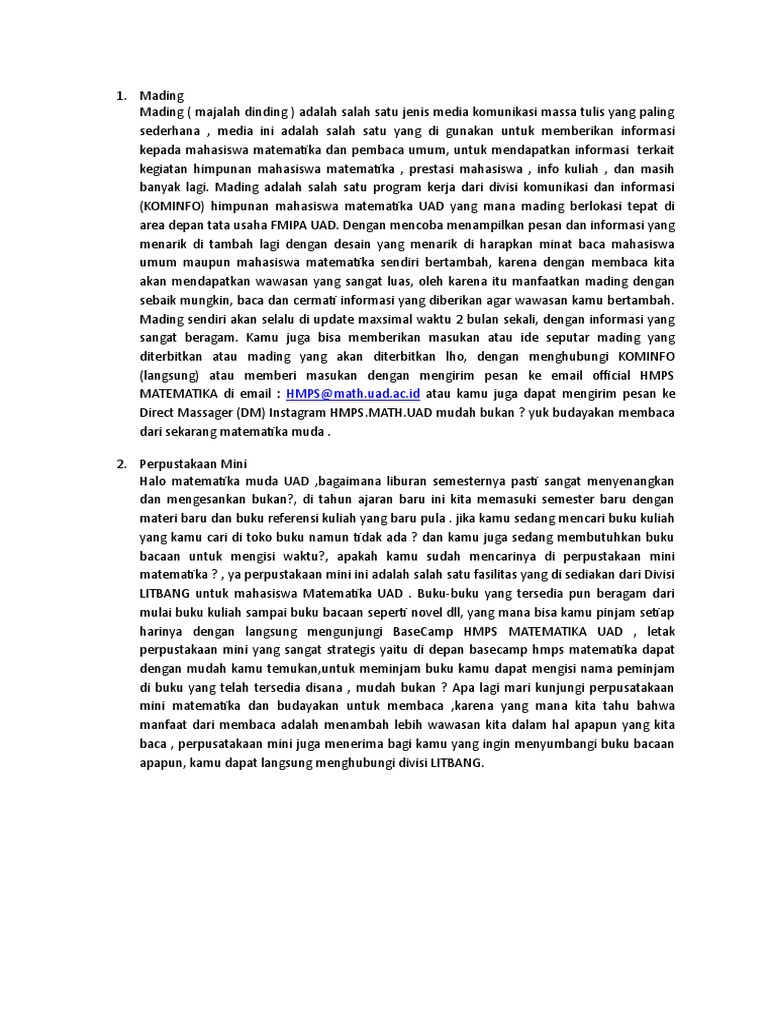 1. Mading
Mading ( majalah dinding ) adalah salah satu jenis media komunikasi massa tulis yang paling sederhana , media ini adalah salah satu yang di gunakan untuk memberikan informasi kepada mahasiswa matematika dan pembaca umum, untuk mendapatkan informasi terkait kegiatan himpunan mahasiswa matematika , prestasi mahasiswa , info kuliah , dan masih banyak lagi. Mading adalah salah satu program kerja dari divisi komunikasi dan informasi (KOMINFO) himpunan mahasiswa matematika UAD yang mana mading berlokasi tepat di area depan tata usaha FMIPA UAD. Dengan mencoba menampilkan pesan dan informasi yang menarik di tambah lagi dengan desain yang menarik di harapkan minat baca mahasiswa umum maupun mahasiswa matematika sendiri bertambah, karena dengan membaca kita akan mendapatkan wawasan yang sangat luas, oleh karena itu manfaatkan mading dengan sebaik mungkin, baca dan cermati informasi yang diberikan agar wawasan kamu bertambah. Mading sendiri akan selalu di update maxsimal waktu 2 bulan sekali, dengan informasi yang sangat beragam. Kamu juga bisa memberikan masukan atau ide seputar mading yang diterbitkan atau mading yang akan diterbitkan lho, dengan menghubungi KOMINFO (langsung) atau memberi masukan dengan mengirim pesan ke email official HMPS MATEMATIKA di email : HMPS@math.uad.ac.id atau kamu juga dapat mengirim pesan ke Direct Massager (DM) Instagram HMPS.MATH.UAD mudah bukan ? yuk budayakan membaca dari sekarang matematika muda .

2. Perpustakaan Mini
Halo matematika muda UAD ,bagaimana liburan semesternya pasti sangat menyenangkan dan mengesankan bukan?, di tahun ajaran baru ini kita memasuki semester baru dengan materi baru dan buku referensi kuliah yang baru pula . jika kamu sedang mencari buku kuliah yang kamu cari di toko buku namun tidak ada ? dan kamu juga sedang membutuhkan buku bacaan untuk mengisi waktu?, apakah kamu sudah mencarinya di perpustakaan mini matematika ? , ya perpustakaan mini ini adalah salah satu fasilitas yang di sediakan dari Divisi LITBANG untuk mahasiswa Matematika UAD . Buku-buku yang tersedia pun beragam dari mulai buku kuliah sampai buku bacaan seperti novel dll, yang mana bisa kamu pinjam setiap harinya dengan langsung mengunjungi BaseCamp HMPS MATEMATIKA UAD , letak perpustakaan mini yang sangat strategis yaitu di depan basecamp hmps matematika dapat dengan mudah kamu temukan,untuk meminjam buku kamu dapat mengisi nama peminjam di buku yang telah tersedia disana , mudah bukan ? Apa lagi mari kunjungi perpusatakaan mini matematika dan budayakan untuk membaca ,karena yang mana kita tahu bahwa manfaat dari membaca adalah menambah lebih wawasan kita dalam hal apapun yang kita baca , perpusatakaan mini juga menerima bagi kamu yang ingin menyumbangi buku bacaan apapun, kamu dapat langsung menghubungi divisi LITBANG.